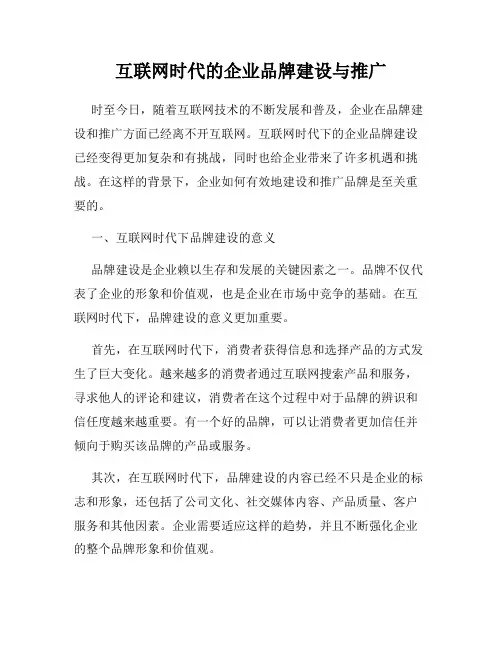 互联网时代的企业品牌建设与推广

时至今日，随着互联网技术的不断发展和普及，企业在品牌建设和推广方面已经离不开互联网。互联网时代下的企业品牌建设已经变得更加复杂和有挑战，同时也给企业带来了许多机遇和挑战。在这样的背景下，企业如何有效地建设和推广品牌是至关重要的。

一、互联网时代下品牌建设的意义

品牌建设是企业赖以生存和发展的关键因素之一。品牌不仅代表了企业的形象和价值观，也是企业在市场中竞争的基础。在互联网时代下，品牌建设的意义更加重要。

首先，在互联网时代下，消费者获得信息和选择产品的方式发生了巨大变化。越来越多的消费者通过互联网搜索产品和服务，寻求他人的评论和建议，消费者在这个过程中对于品牌的辨识和信任度越来越重要。有一个好的品牌，可以让消费者更加信任并倾向于购买该品牌的产品或服务。

其次，在互联网时代下，品牌建设的内容已经不只是企业的标志和形象，还包括了公司文化、社交媒体内容、产品质量、客户服务和其他因素。企业需要适应这样的趋势，并且不断强化企业的整个品牌形象和价值观。